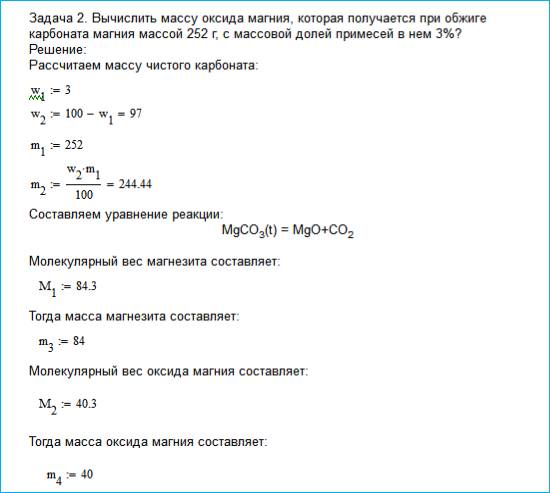 Задача 2. Вычислить массу оксида магния, которая получается при обжиге карбоната магния массой 252 г, с массовой долей примесей в нем 3%?
Решение:
Рассчитаем массу чистого карбоната:

$w_1 := 3$

$w_2 := 100 - w_1 = 97$

$m_1 := 252$

$m_2 := \frac{w_2 \cdot m_1}{100} = 244.44$

Составляем уравнение реакции:

$MgCO_3(t) = MgO + CO_2$

Молекулярный вес магнезита составляет:

$M_1 := 84.3$

Тогда масса магнезита составляет:

$m_3 := 84$

Молекулярный вес оксида магния составляет:

$M_2 := 40.3$

Тогда масса оксида магния составляет:

$m_4 := 40$